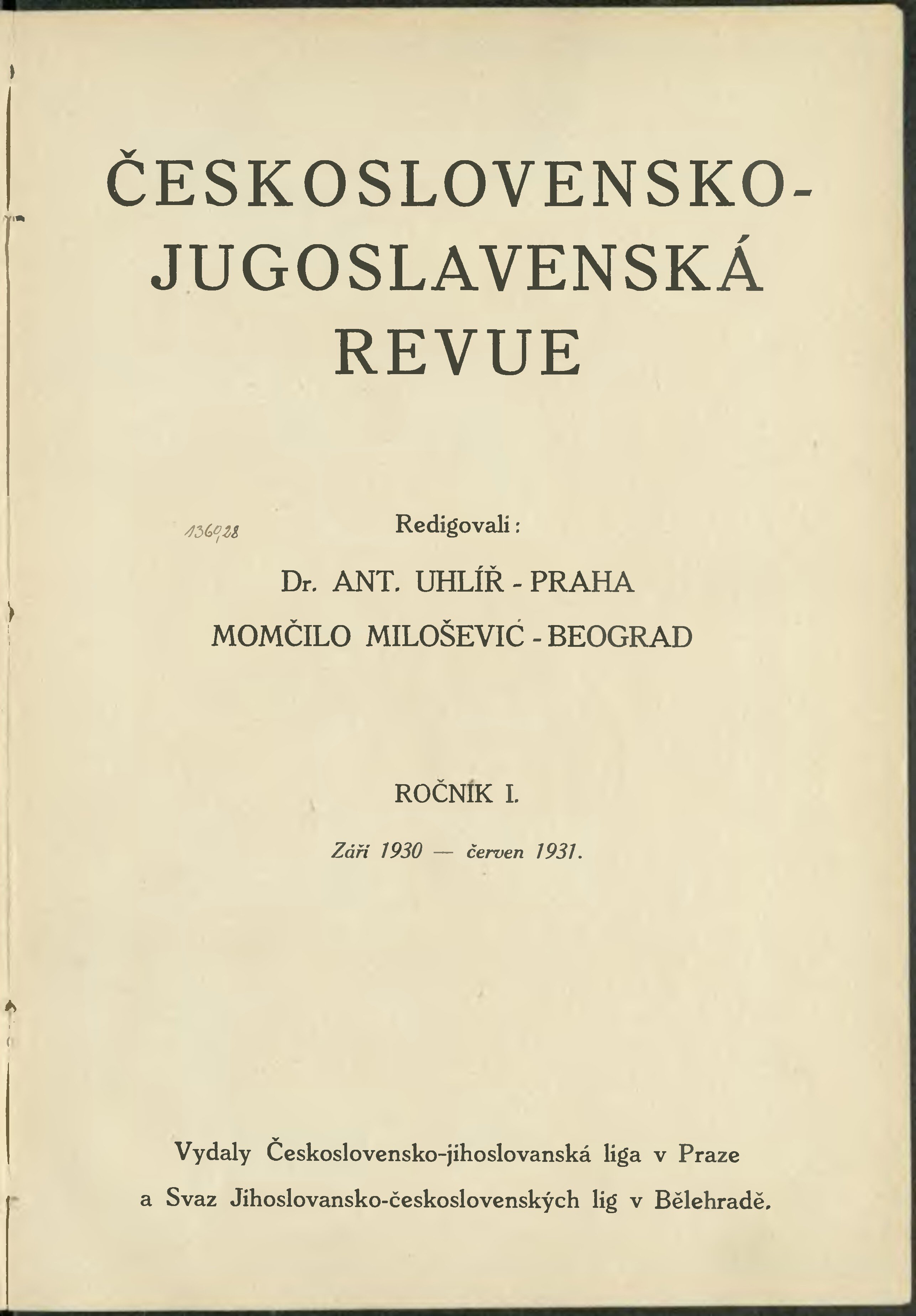 ČESKOSLOVENSKO-JUGOSLAVENSKÁ REVUE

136028

Redigovali:

Dr. ANT. UHLÍŘ - PRAHA

MOMČILO MILOŠEVIĆ - BEOGRAD

ROČNÍK I.

Září 1930 — červen 1931.

Vydaly Československo-jihoslovanská liga v Praze a Svaz Jihoslovansko-československých lig v Bělehradě.